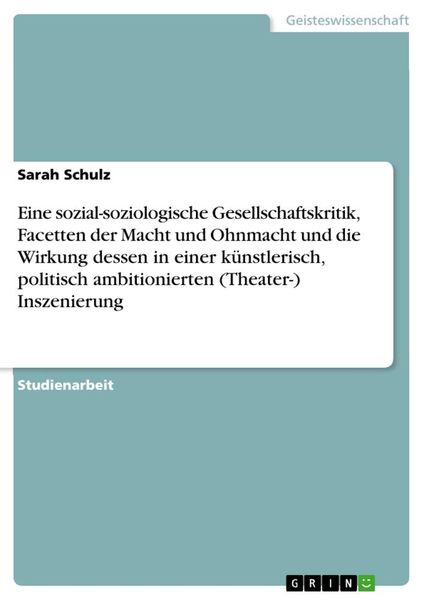 Geisteswissenschaft

Sarah Schulz

Eine sozial-soziologische Gesellschaftskritik, Facetten der Macht und Ohnmacht und die Wirkung dessen in einer künstlerisch, politisch ambitionierten (Theater-) Inszenierung

Studienarbeit

GRIN